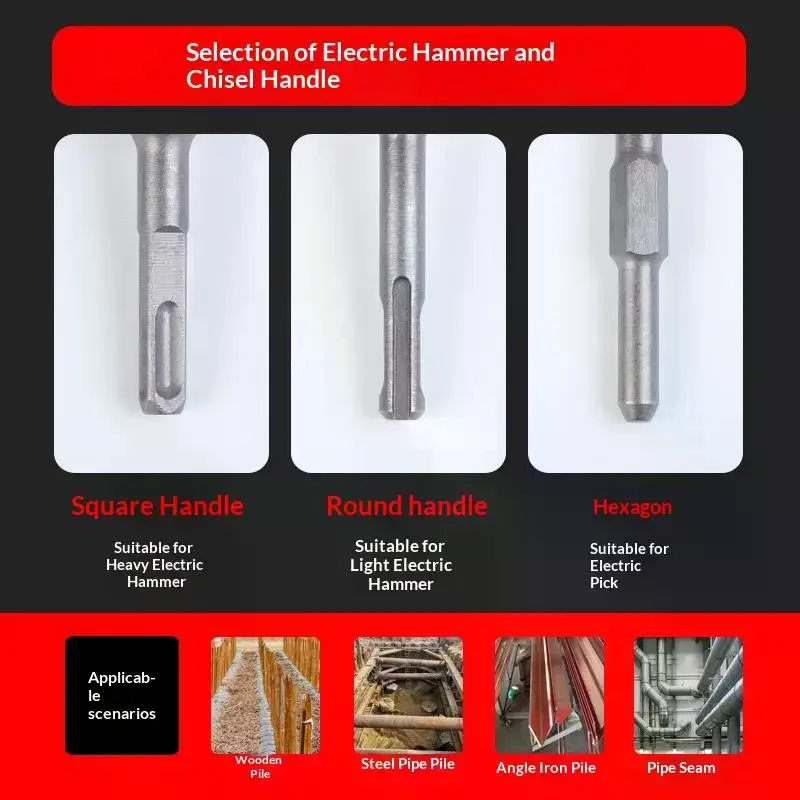 Selection of Electric Hammer and Chisel Handle

Square Handle

Suitable for Heavy Electric Hammer

Round handle

Suitable for Light Electric Hammer

Hexagon

Suitable for Electric Pick

Applicable scenarios

Wooden Pile

Steel Pipe Pile

Angle Iron Pile

Pipe Seam